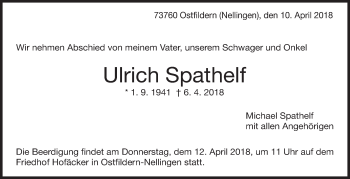 73760 Ostfildern (Nellingen), den 10. April 2018

Wir nehmen Abschied von meinem Vater, unserem Schwager und Onkel

Ulrich Spathelf

* 1. 9. 1941 † 6. 4. 2018

Michael Spathelf
mit allen Angehörigen

Die Beerdigung findet am Donnerstag, dem 12. April 2018, um 11 Uhr auf dem Friedhof Hofäcker in Ostfildern-Nellingen statt.